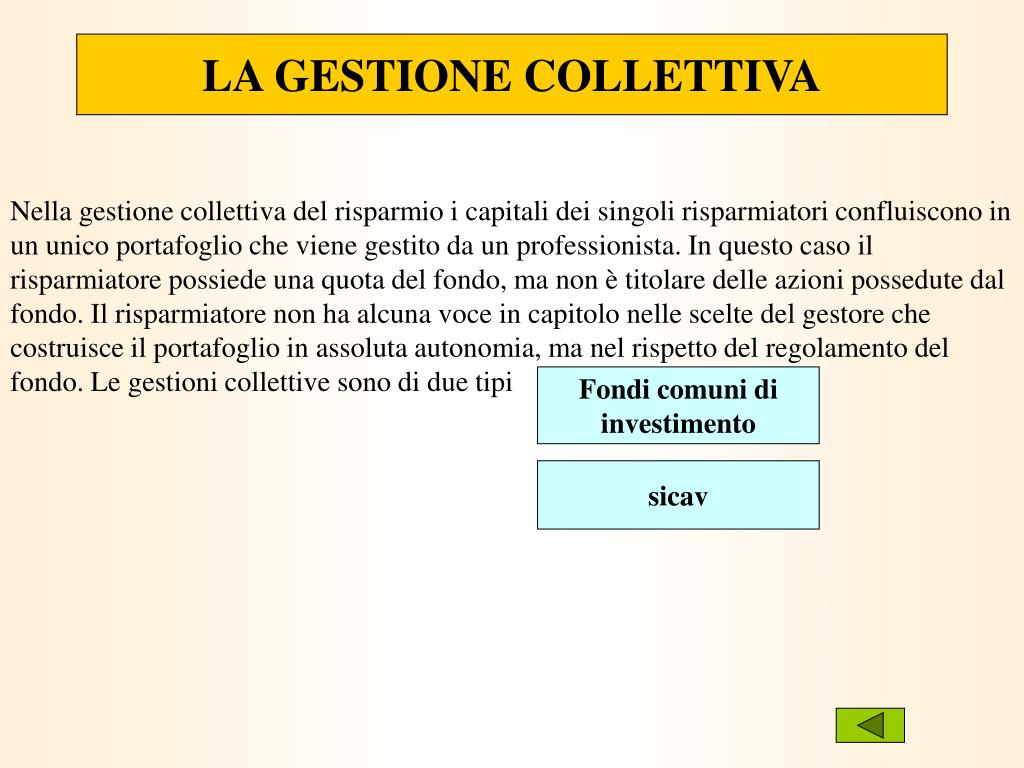 LA GESTIONE COLLETTIVA

Nella gestione collettiva del risparmio i capitali dei singoli risparmiatori confluiscono in un unico portafoglio che viene gestito da un professionista. In questo caso il risparmiatore possiede una quota del fondo, ma non è titolare delle azioni possedute dal fondo. Il risparmiatore non ha alcuna voce in capitolo nelle scelte del gestore che costruisce il portafoglio in assoluta autonomia, ma nel rispetto del regolamento del fondo. Le gestioni collettive sono di due tipi

Fondi comuni di investimento

sicav